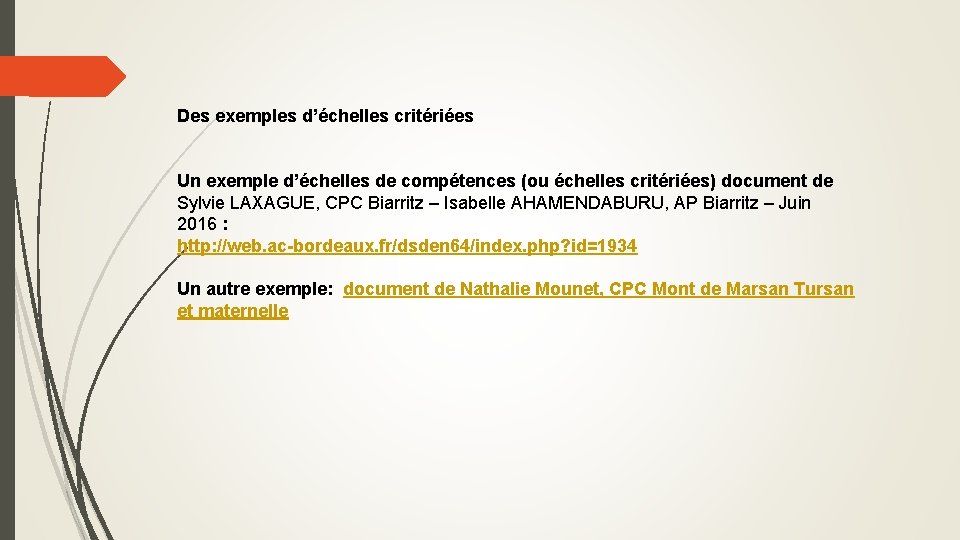 Des exemples d'échelles critériées

Un exemple d'échelles de compétences (ou échelles critériées) document de Sylvie LAXAGUE, CPC Biarritz – Isabelle AHAMENDABURU, AP Biarritz – Juin 2016 :
http://web.ac-bordeaux.fr/dsden64/index.php?id=1934

Un autre exemple: document de Nathalie Mounet, CPC Mont de Marsan Tursan et maternelle